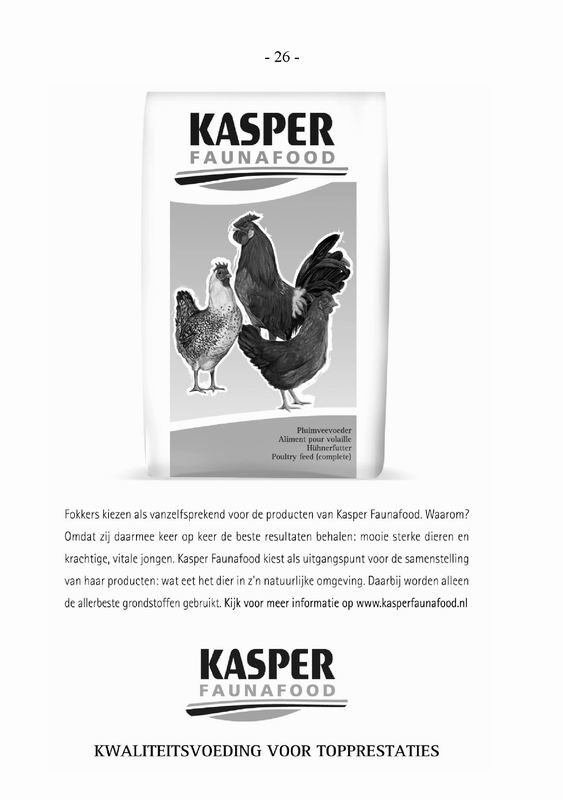 - 26 -

KASPER
FAUNAFOOD

Pluimveevoeder
Aliment pour volaille
Hühnerfutter
Poultry feed (complete)

Fokkers kiezen als vanzelfsprekend voor de producten van Kasper Faunafood. Waarom? Omdat zij daarmee keer op keer de beste resultaten behalen: mooie sterke dieren en krachtige, vitale jongen. Kasper Faunafood kiest als uitgangspunt voor de samenstelling van haar producten: wat eet het dier in z'n natuurlijke omgeving. Daarbij worden alleen de allerbeste grondstoffen gebruikt. Kijk voor meer informatie op www.kasperfaunafood.nl

KASPER
FAUNAFOOD

KWALITEITSVOEDING VOOR TOPPRESTATIES